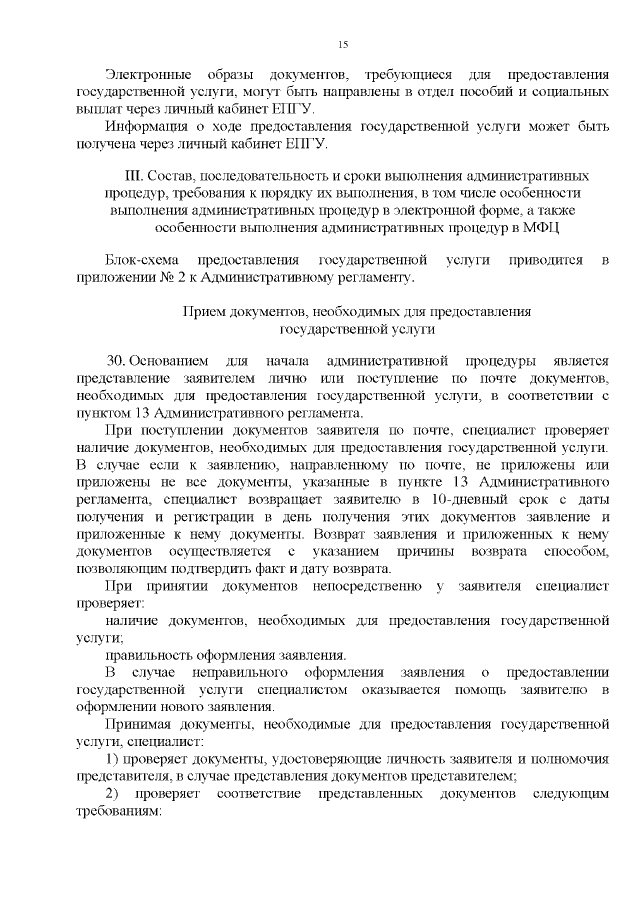 15

Электронные образы документов, требующиеся для предоставления государственной услуги, могут быть направлены в отдел пособий и социальных выплат через личный кабинет ЕПГУ.

Информация о ходе предоставления государственной услуги может быть получена через личный кабинет ЕПГУ.

III. Состав, последовательность и сроки выполнения административных процедур, требования к порядку их выполнения, в том числе особенности выполнения административных процедур в электронной форме, а также особенности выполнения административных процедур в МФЦ

Блок-схема предоставления государственной услуги приводится в приложении № 2 к Административному регламенту.

Прием документов, необходимых для предоставления государственной услуги

30. Основанием для начала административной процедуры является представление заявителем лично или поступление по почте документов, необходимых для предоставления государственной услуги, в соответствии с пунктом 13 Административного регламента.

При поступлении документов заявителя по почте, специалист проверяет наличие документов, необходимых для предоставления государственной услуги. В случае если к заявлению, направленному по почте, не приложены или приложены не все документы, указанные в пункте 13 Административного регламента, специалист возвращает заявителю в 10-дневный срок с даты получения и регистрации в день получения этих документов заявление и приложенные к нему документы. Возврат заявления и приложенных к нему документов осуществляется с указанием причины возврата способом, позволяющим подтвердить факт и дату возврата.

При принятии документов непосредственно у заявителя специалист проверяет:

наличие документов, необходимых для предоставления государственной услуги;

правильность оформления заявления.

В случае неправильного оформления заявления о предоставлении государственной услуги специалистом оказывается помощь заявителю в оформлении нового заявления.

Принимая документы, необходимые для предоставления государственной услуги, специалист:

1) проверяет документы, удостоверяющие личность заявителя и полномочия представителя, в случае представления документов представителем;

2) проверяет соответствие представленных документов следующим требованиям: